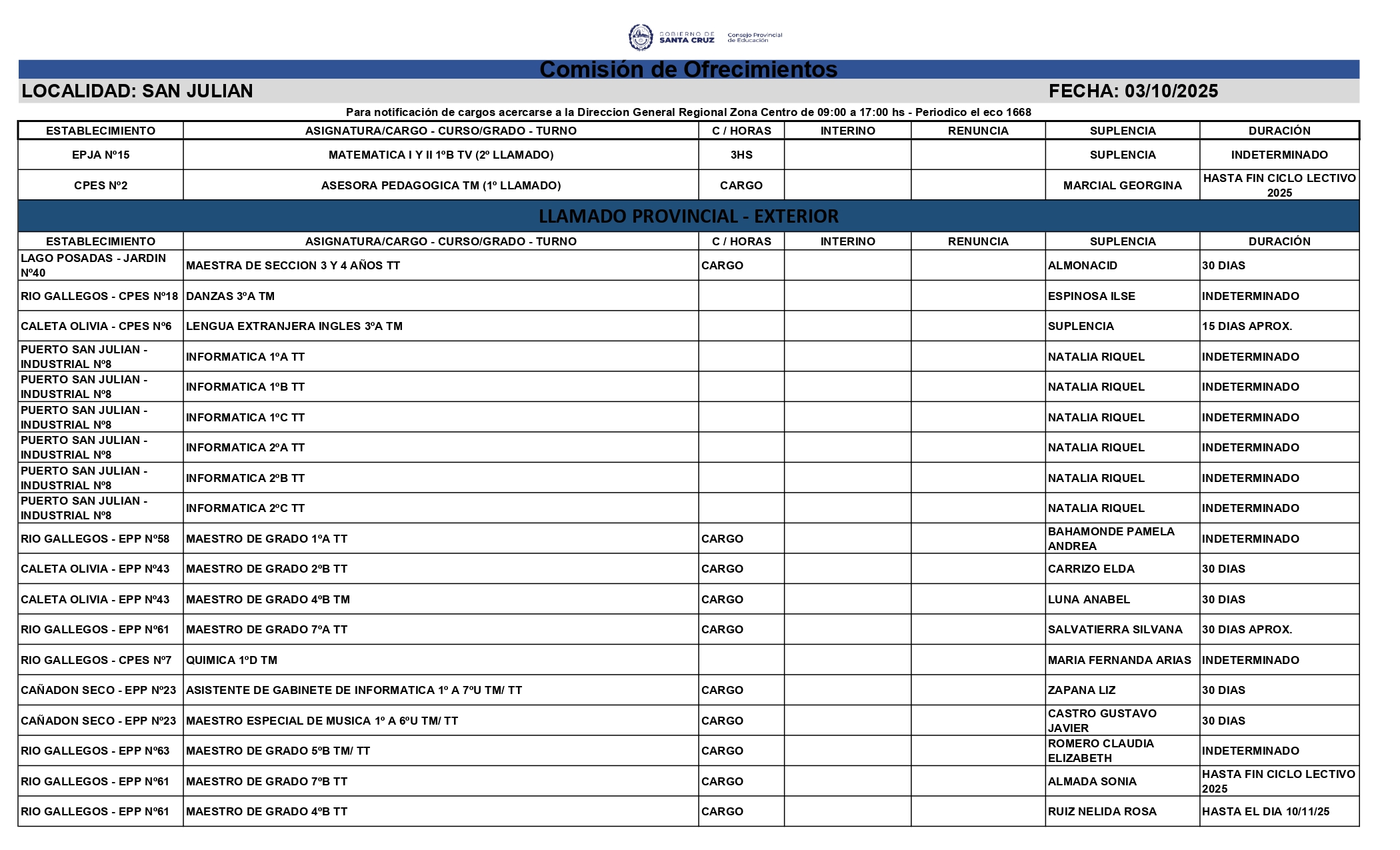 GOBIERNO DE SANTA CRUZ Consejo Provincial de Educación

Comisión de Ofrecimientos

LOCALIDAD: SAN JULIAN FECHA: 03/10/2025

Para notificación de cargos acercarse a la Direccion General Regional Zona Centro de 09:00 a 17:00 hs - Periodico el eco 1668

| ESTABLECIMIENTO | ASIGNATURA/CARGO - CURSO/GRADO - TURNO | C / HORAS | INTERINO | RENUNCIA | SUPLENCIA | DURACIÓN |
|---|---|---|---|---|---|---|
| EPJA Nº15 | MATEMATICA I Y II 1ºB TV (2º LLAMADO) | 3HS | | | SUPLENCIA | INDETERMINADO |
| CPES Nº2 | ASESORA PEDAGOGICA TM (1º LLAMADO) | CARGO | | | MARCIAL GEORGINA | HASTA FIN CICLO LECTIVO 2025 |

LLAMADO PROVINCIAL - EXTERIOR

| ESTABLECIMIENTO | ASIGNATURA/CARGO - CURSO/GRADO - TURNO | C / HORAS | INTERINO | RENUNCIA | SUPLENCIA | DURACIÓN |
|---|---|---|---|---|---|---|
| LAGO POSADAS - JARDIN Nº40 | MAESTRA DE SECCION 3 Y 4 AÑOS TT | CARGO | | | ALMONACID | 30 DIAS |
| RIO GALLEGOS - CPES Nº18 | DANZAS 3ºA TM | | | | ESPINOSA ILSE | INDETERMINADO |
| CALETA OLIVIA - CPES Nº6 | LENGUA EXTRANJERA INGLES 3ºA TM | | | | SUPLENCIA | 15 DIAS APROX. |
| PUERTO SAN JULIAN - INDUSTRIAL Nº8 | INFORMATICA 1ºA TT | | | | NATALIA RIQUEL | INDETERMINADO |
| PUERTO SAN JULIAN - INDUSTRIAL Nº8 | INFORMATICA 1ºB TT | | | | NATALIA RIQUEL | INDETERMINADO |
| PUERTO SAN JULIAN - INDUSTRIAL Nº8 | INFORMATICA 1ºC TT | | | | NATALIA RIQUEL | INDETERMINADO |
| PUERTO SAN JULIAN - INDUSTRIAL Nº8 | INFORMATICA 2ºA TT | | | | NATALIA RIQUEL | INDETERMINADO |
| PUERTO SAN JULIAN - INDUSTRIAL Nº8 | INFORMATICA 2ºB TT | | | | NATALIA RIQUEL | INDETERMINADO |
| PUERTO SAN JULIAN - INDUSTRIAL Nº8 | INFORMATICA 2ºC TT | | | | NATALIA RIQUEL | INDETERMINADO |
| RIO GALLEGOS - EPP Nº58 | MAESTRO DE GRADO 1ºA TT | CARGO | | | BAHAMONDE PAMELA ANDREA | INDETERMINADO |
| CALETA OLIVIA - EPP Nº43 | MAESTRO DE GRADO 2ºB TT | CARGO | | | CARRIZO ELDA | 30 DIAS |
| CALETA OLIVIA - EPP Nº43 | MAESTRO DE GRADO 4ºB TM | CARGO | | | LUNA ANABEL | 30 DIAS |
| RIO GALLEGOS - EPP Nº61 | MAESTRO DE GRADO 7ºA TT | CARGO | | | SALVATIERRA SILVANA | 30 DIAS APROX. |
| RIO GALLEGOS - CPES Nº7 | QUIMICA 1ºD TM | | | | MARIA FERNANDA ARIAS | INDETERMINADO |
| CAÑADON SECO - EPP Nº23 | ASISTENTE DE GABINETE DE INFORMATICA 1º A 7ºU TM/ TT | CARGO | | | ZAPANA LIZ | 30 DIAS |
| CAÑADON SECO - EPP Nº23 | MAESTRO ESPECIAL DE MUSICA 1º A 6ºU TM/ TT | CARGO | | | CASTRO GUSTAVO JAVIER | 30 DIAS |
| RIO GALLEGOS - EPP Nº63 | MAESTRO DE GRADO 5ºB TM/ TT | CARGO | | | ROMERO CLAUDIA ELIZABETH | INDETERMINADO |
| RIO GALLEGOS - EPP Nº61 | MAESTRO DE GRADO 7ºB TT | CARGO | | | ALMADA SONIA | HASTA FIN CICLO LECTIVO 2025 |
| RIO GALLEGOS - EPP Nº61 | MAESTRO DE GRADO 4ºB TT | CARGO | | | RUIZ NELIDA ROSA | HASTA EL DIA 10/11/25 |